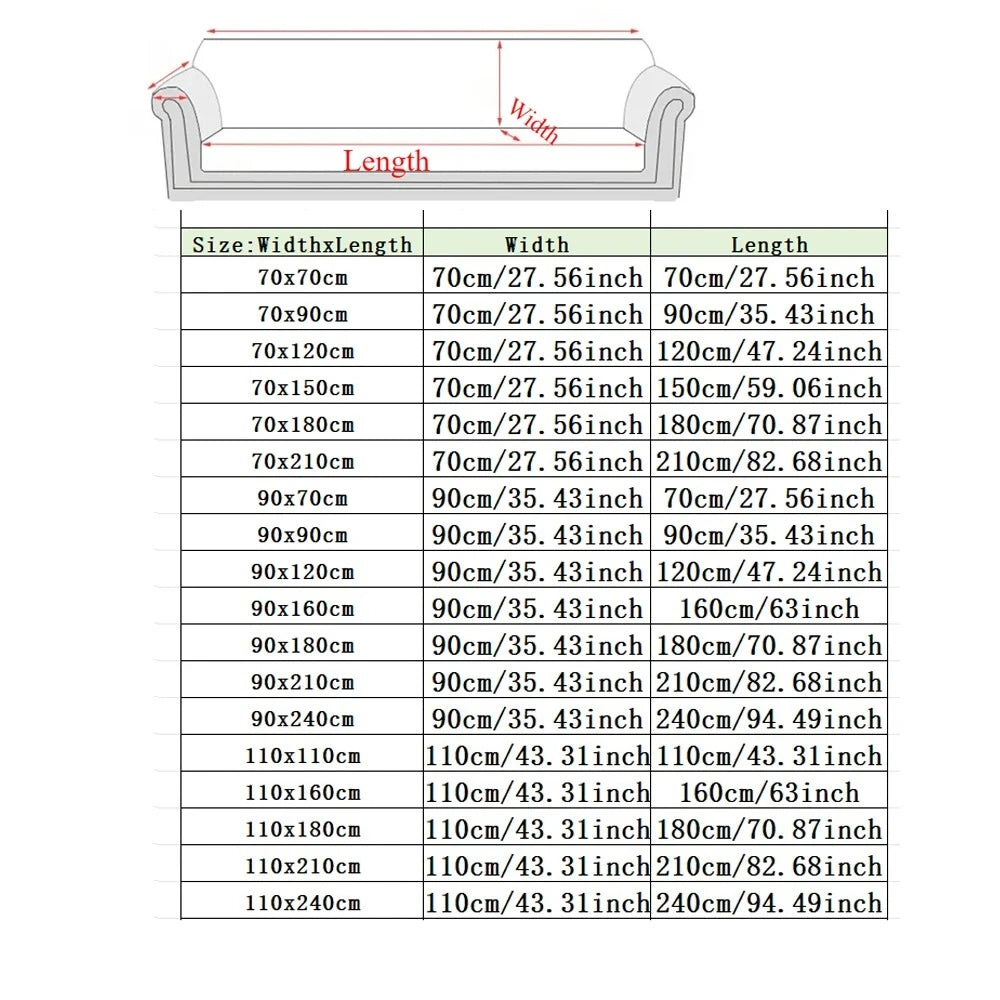 Width

Length

| Size:WidthxLength | Width | Length |
|---|---|---|
| 70x70cm | 70cm/27.56inch | 70cm/27.56inch |
| 70x90cm | 70cm/27.56inch | 90cm/35.43inch |
| 70x120cm | 70cm/27.56inch | 120cm/47.24inch |
| 70x150cm | 70cm/27.56inch | 150cm/59.06inch |
| 70x180cm | 70cm/27.56inch | 180cm/70.87inch |
| 70x210cm | 70cm/27.56inch | 210cm/82.68inch |
| 90x70cm | 90cm/35.43inch | 70cm/27.56inch |
| 90x90cm | 90cm/35.43inch | 90cm/35.43inch |
| 90x120cm | 90cm/35.43inch | 120cm/47.24inch |
| 90x160cm | 90cm/35.43inch | 160cm/63inch |
| 90x180cm | 90cm/35.43inch | 180cm/70.87inch |
| 90x210cm | 90cm/35.43inch | 210cm/82.68inch |
| 90x240cm | 90cm/35.43inch | 240cm/94.49inch |
| 110x110cm | 110cm/43.31inch | 110cm/43.31inch |
| 110x160cm | 110cm/43.31inch | 160cm/63inch |
| 110x180cm | 110cm/43.31inch | 180cm/70.87inch |
| 110x210cm | 110cm/43.31inch | 210cm/82.68inch |
| 110x240cm | 110cm/43.31inch | 240cm/94.49inch |